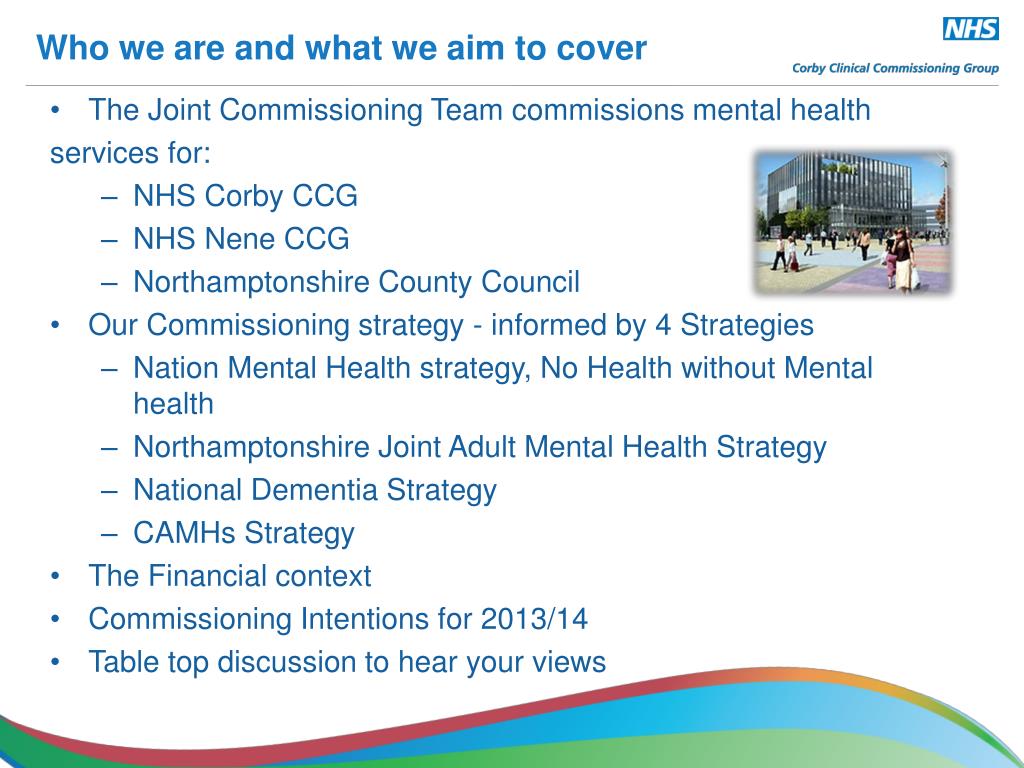 Who we are and what we aim to cover

NHS
Corby Clinical Commissioning Group

• The Joint Commissioning Team commissions mental health services for:
– NHS Corby CCG
– NHS Nene CCG
– Northamptonshire County Council
• Our Commissioning strategy - informed by 4 Strategies
– Nation Mental Health strategy, No Health without Mental health
– Northamptonshire Joint Adult Mental Health Strategy
– National Dementia Strategy
– CAMHs Strategy
• The Financial context
• Commissioning Intentions for 2013/14
• Table top discussion to hear your views